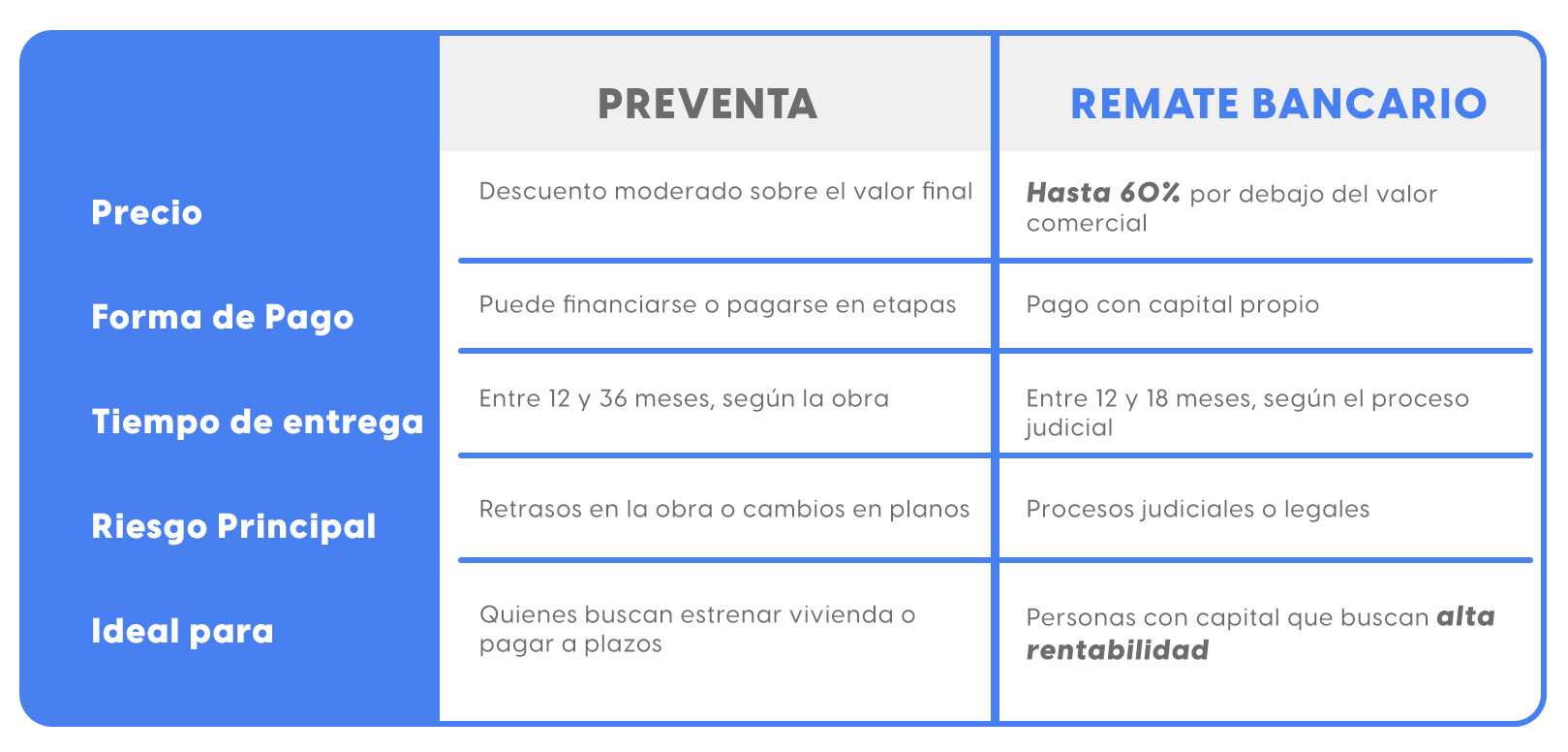 | | PREVENTA | REMATE BANCARIO |
|---|---|---|
| Precio | Descuento moderado sobre el valor final | Hasta 60% por debajo del valor comercial |
| Forma de Pago | Puede financiarse o pagarse en etapas | Pago con capital propio |
| Tiempo de entrega | Entre 12 y 36 meses, según la obra | Entre 12 y 18 meses, según el proceso judicial |
| Riesgo Principal | Retrasos en la obra o cambios en planos | Procesos judiciales o legales |
| Ideal para | Quienes buscan estrenar vivienda o pagar a plazos | Personas con capital que buscan alta rentabilidad |